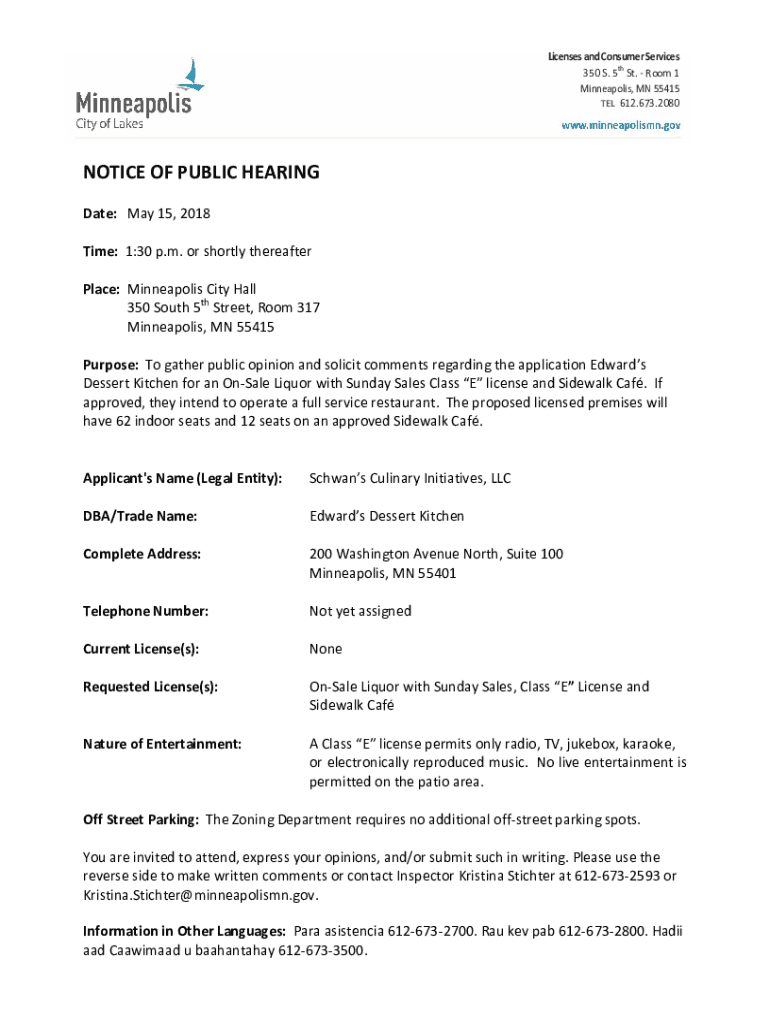 Minneapolis
City of Lakes

Licenses and Consumer Services
350 S. 5$^{th}$ St. - Room 1
Minneapolis, MN 55415
TEL 612.673.2080

www.minneapolismn.gov

NOTICE OF PUBLIC HEARING

Date: May 15, 2018

Time: 1:30 p.m. or shortly thereafter

Place: Minneapolis City Hall
350 South 5$^{th}$ Street, Room 317
Minneapolis, MN 55415

Purpose: To gather public opinion and solicit comments regarding the application Edward's Dessert Kitchen for an On-Sale Liquor with Sunday Sales Class "E" license and Sidewalk Café. If approved, they intend to operate a full service restaurant. The proposed licensed premises will have 62 indoor seats and 12 seats on an approved Sidewalk Café.

Applicant's Name (Legal Entity): Schwan's Culinary Initiatives, LLC

DBA/Trade Name: Edward's Dessert Kitchen

Complete Address: 200 Washington Avenue North, Suite 100
Minneapolis, MN 55401

Telephone Number: Not yet assigned

Current License(s): None

Requested License(s): On-Sale Liquor with Sunday Sales, Class "E" License and Sidewalk Café

Nature of Entertainment: A Class "E" license permits only radio, TV, jukebox, karaoke, or electronically reproduced music. No live entertainment is permitted on the patio area.

Off Street Parking: The Zoning Department requires no additional off-street parking spots.

You are invited to attend, express your opinions, and/or submit such in writing. Please use the reverse side to make written comments or contact Inspector Kristina Stichter at 612-673-2593 or Kristina.Stichter@minneapolismn.gov.

Information in Other Languages: Para asistencia 612-673-2700. Rau kev pab 612-673-2800. Hadii aad Caawimaad u baahantahay 612-673-3500.